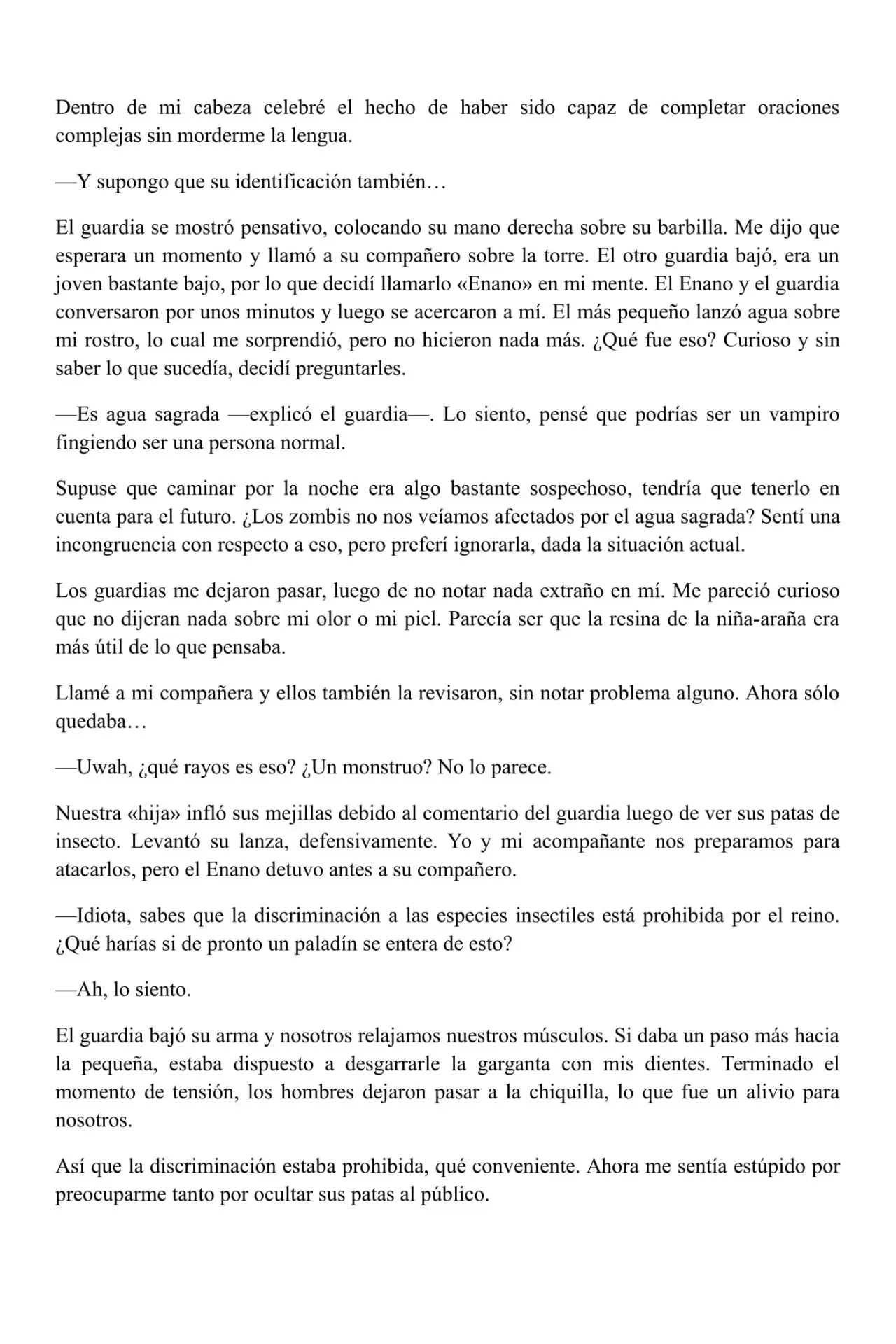 Dentro de mi cabeza celebré el hecho de haber sido capaz de completar oraciones complejas sin morderme la lengua.

—Y supongo que su identificación también…

El guardia se mostró pensativo, colocando su mano derecha sobre su barbilla. Me dijo que esperara un momento y llamó a su compañero sobre la torre. El otro guardia bajó, era un joven bastante bajo, por lo que decidí llamarlo «Enano» en mi mente. El Enano y el guardia conversaron por unos minutos y luego se acercaron a mí. El más pequeño lanzó agua sobre mi rostro, lo cual me sorprendió, pero no hicieron nada más. ¿Qué fue eso? Curioso y sin saber lo que sucedía, decidí preguntarles.

—Es agua sagrada —explicó el guardia—. Lo siento, pensé que podrías ser un vampiro fingiendo ser una persona normal.

Supuse que caminar por la noche era algo bastante sospechoso, tendría que tenerlo en cuenta para el futuro. ¿Los zombis no nos veíamos afectados por el agua sagrada? Sentí una incongruencia con respecto a eso, pero preferí ignorarla, dada la situación actual.

Los guardias me dejaron pasar, luego de no notar nada extraño en mí. Me pareció curioso que no dijeran nada sobre mi olor o mi piel. Parecía ser que la resina de la niña-araña era más útil de lo que pensaba.

Llamé a mi compañera y ellos también la revisaron, sin notar problema alguno. Ahora sólo quedaba…

—Uwah, ¿qué rayos es eso? ¿Un monstruo? No lo parece.

Nuestra «hija» infló sus mejillas debido al comentario del guardia luego de ver sus patas de insecto. Levantó su lanza, defensivamente. Yo y mi acompañante nos preparamos para atacarlos, pero el Enano detuvo antes a su compañero.

—Idiota, sabes que la discriminación a las especies insectiles está prohibida por el reino. ¿Qué harías si de pronto un paladín se entera de esto?

—Ah, lo siento.

El guardia bajó su arma y nosotros relajamos nuestros músculos. Si daba un paso más hacia la pequeña, estaba dispuesto a desgarrarle la garganta con mis dientes. Terminado el momento de tensión, los hombres dejaron pasar a la chiquilla, lo que fue un alivio para nosotros.

Así que la discriminación estaba prohibida, qué conveniente. Ahora me sentía estúpido por preocuparme tanto por ocultar sus patas al público.